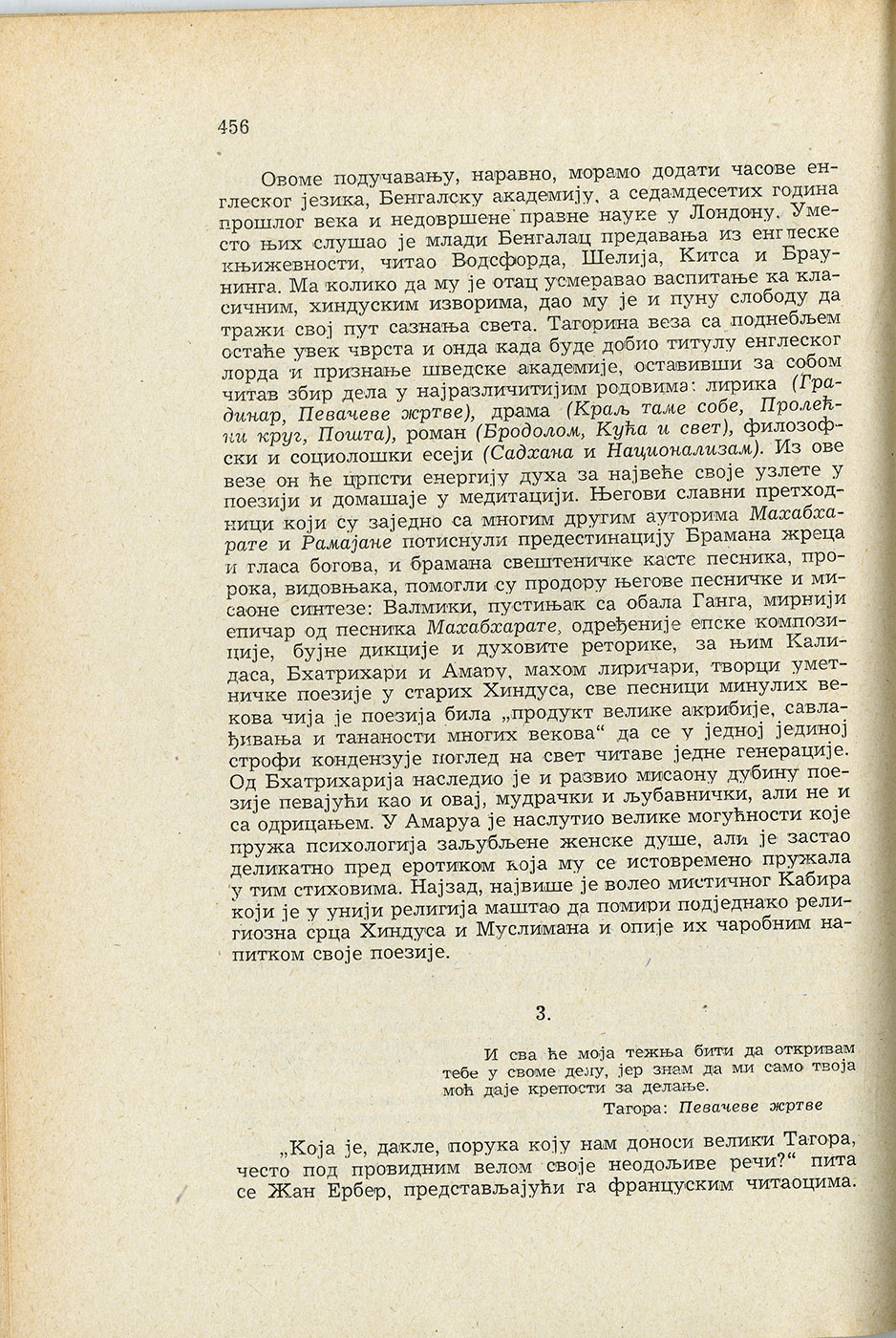 456

Овоме подучавању, наравно, морамо додати часове енглеског језика, Бенгалску академију, а седамдесетих година прошлог века и недовршене правне науке у Лондону. Уместо њих слушао је млади Бенгалац предавања из енглеске књижевности, читао Водсфорда, Шелија, Китса и Браунинга. Ма колико да му је отац усмеравао васпитање ка класичним, хиндуским изворима, дао му је и пуну слободу да тражи свој пут сазнања света. Тагорина веза са поднебљем остаће увек чврста и онда када буде добио титулу енглеског лорда и признање шведске академије, оставивши за собом читав збир дела у најразличитијим родовима: лирика (Градинар, Певачеве жртве), драма (Краљ таме собе, Пролећни круг, Пошта), роман (Бродолом, Кућа и свет), филозофски и социолошки есеји (Садхана и Национализам). Из ове везе он ће црпсти енергију духа за највеће своје узлете у поезији и домашаје у медитацији. Његови славни претходници који су заједно са многим другим ауторима Махабхарате и Рамајане потиснули предестинацију Брамана жреца и гласа богова, и брамана свештеничке касте песника, пророка, видовњака, помогли су продору његове песничке и мисаоне синтезе: Валмики, пустињак са обала Ганга, мирнији епичар од песника Махабхарате, одређеније епске композиције, бујне дикције и духовите реторике, за њим Калидаса, Бхатрихари и Амару, махом лиричари, творци уметничке поезије у старих Хиндуса, све песници минулих векова чија је поезија била „продукт велике акрибије, савлађивања и тананости многих векова“ да се у једној јединој строфи кондензује поглед на свет читаве једне генерације. Од Бхатрихарија наследио је и развио мисаону дубину поезије певајући као и овај, мудрачки и љубавнички, али не и са одрицањем. У Амаруа је наслутио велике могућности које пружа психологија заљубљене женске душе, али је застао деликатно пред еротиком која му се истовремено пружала у тим стиховима. Најзад, највише је волео мистичног Кабира који је у унији религија маштао да помири подједнако религиозна срца Хиндуса и Муслимана и опије их чаробним напитком своје поезије.

3.

И сва ће моја тежња бити да откривам тебе у своме делу, јер знам да ми само твоја моћ даје крепости за делање.
Тагора: Певачеве жртве

„Која је, дакле, порука коју нам доноси велики Тагора, често под провидним велом своје неодољиве речи?“ пита се Жан Ербер, представљајући га француским читаоцима.